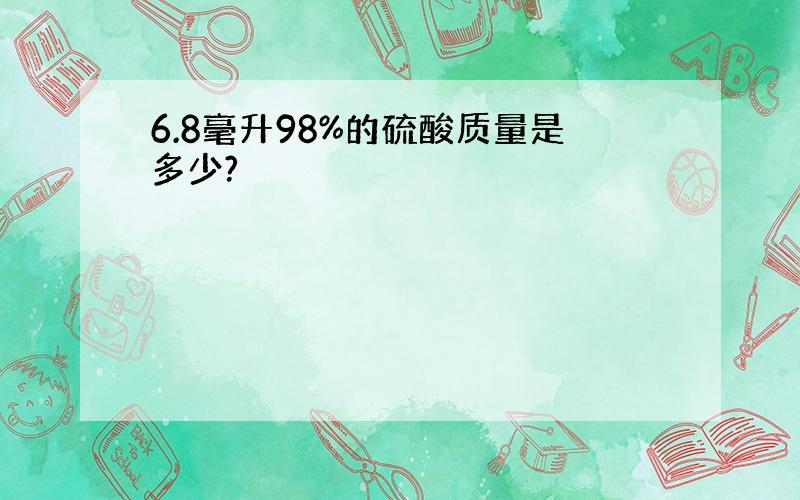 6.8毫升98%的硫酸质量是多少?

ABC

Back to School